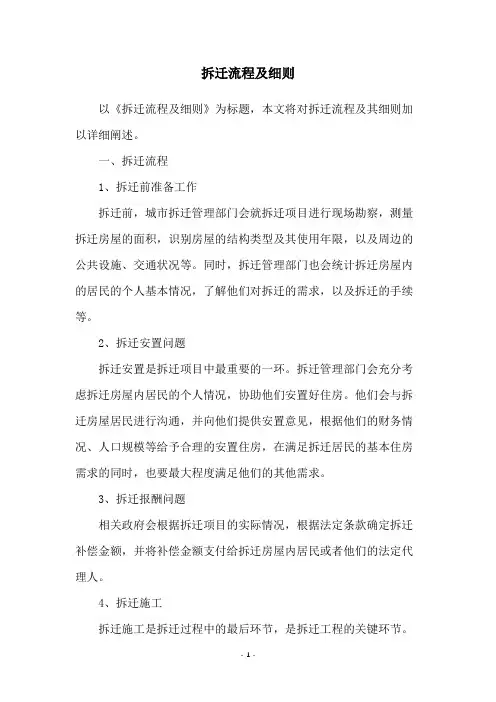 拆迁流程及细则

以《拆迁流程及细则》为标题，本文将对拆迁流程及其细则加以详细阐述。

一、拆迁流程

1、拆迁前准备工作

拆迁前，城市拆迁管理部门会就拆迁项目进行现场勘察，测量拆迁房屋的面积，识别房屋的结构类型及其使用年限，以及周边的公共设施、交通状况等。同时，拆迁管理部门也会统计拆迁房屋内的居民的个人基本情况，了解他们对拆迁的需求，以及拆迁的手续等。

2、拆迁安置问题

拆迁安置是拆迁项目中最重要的一环。拆迁管理部门会充分考虑拆迁房屋内居民的个人情况，协助他们安置好住房。他们会与拆迁房屋居民进行沟通，并向他们提供安置意见，根据他们的财务情况、人口规模等给予合理的安置住房，在满足拆迁居民的基本住房需求的同时，也要最大程度满足他们的其他需求。

3、拆迁报酬问题

相关政府会根据拆迁项目的实际情况，根据法定条款确定拆迁补偿金额，并将补偿金额支付给拆迁房屋内居民或者他们的法定代理人。

4、拆迁施工

拆迁施工是拆迁过程中的最后环节，是拆迁工程的关键环节。

- 1 -